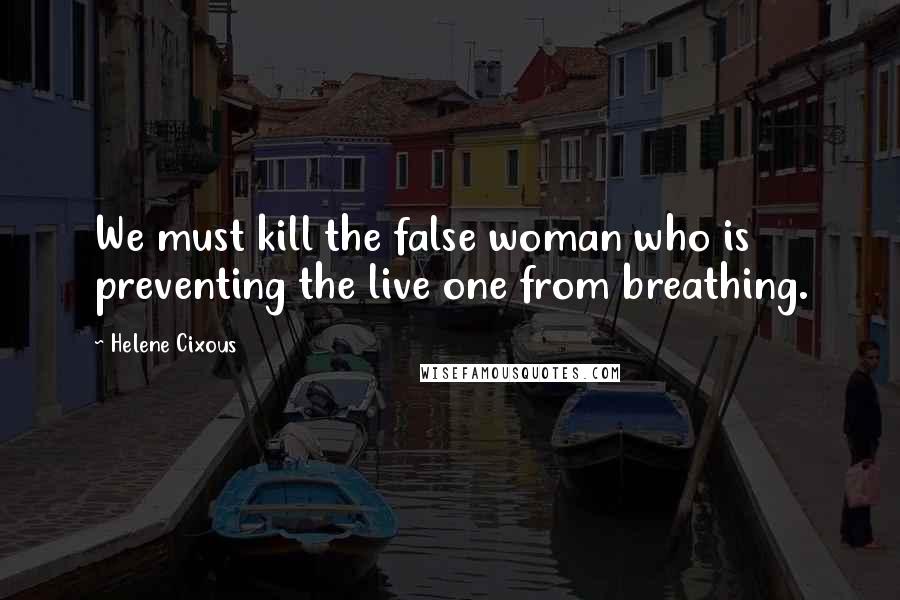 We must kill the false woman who is preventing the live one from breathing.

~ Helene Cixous

WISEFAMOUSQUOTES.COM